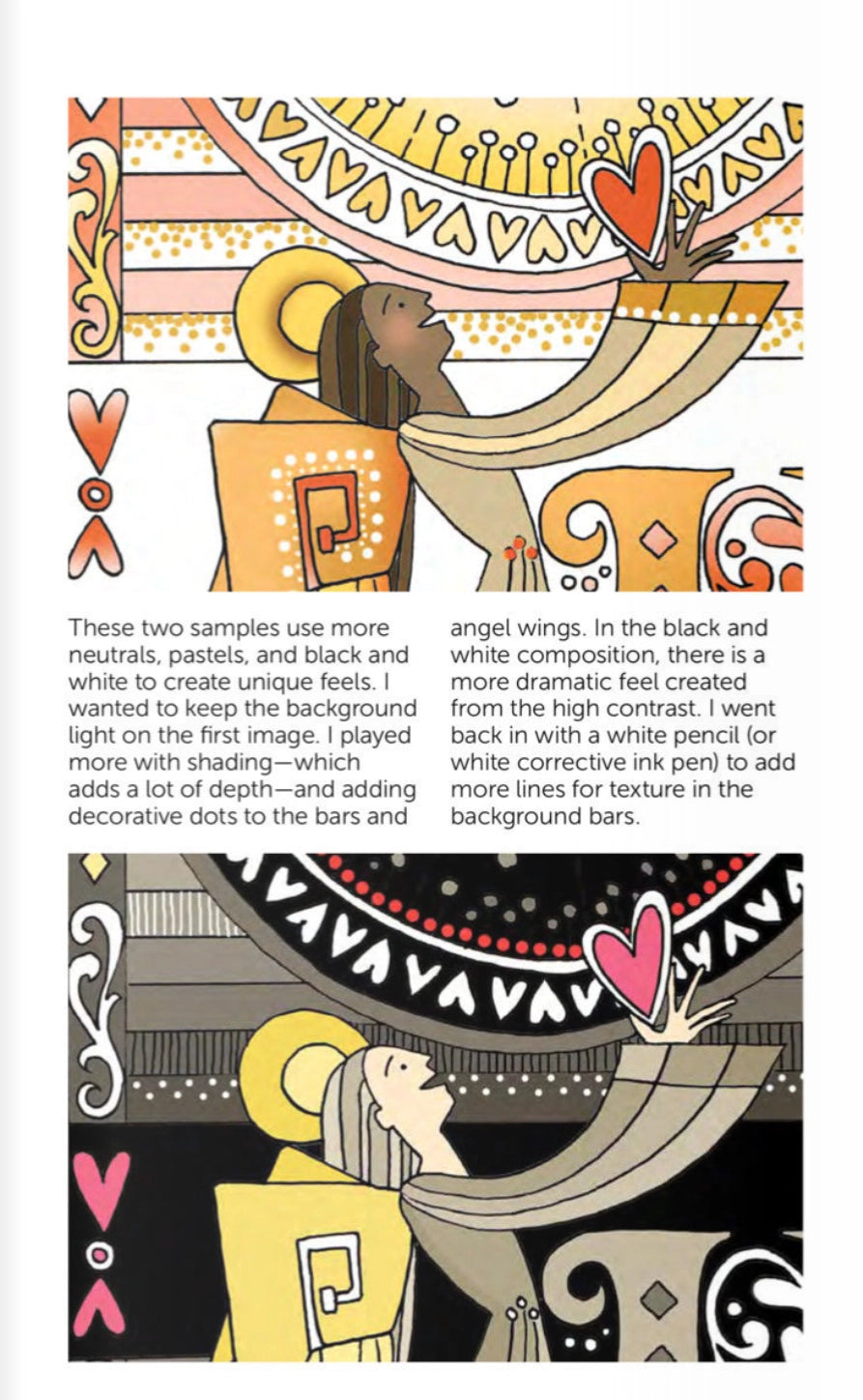 These two samples use more neutrals, pastels, and black and white to create unique feels. I wanted to keep the background light on the first image. I played more with shading—which adds a lot of depth—and adding decorative dots to the bars and angel wings. In the black and white composition, there is a more dramatic feel created from the high contrast. I went back in with a white pencil (or white corrective ink pen) to add more lines for texture in the background bars.